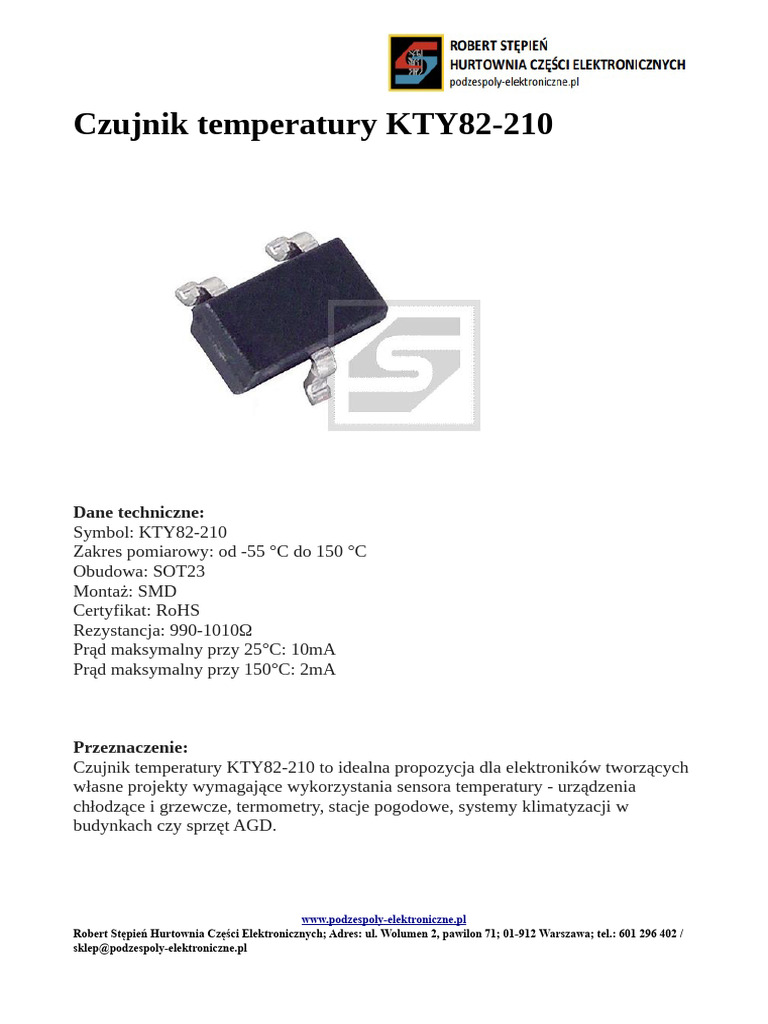 ROBERT STĘPIEŃ
HURTOWNIA CZĘŚCI ELEKTRONICZNYCH
podzespoly-elektroniczne.pl

Czujnik temperatury KTY82-210

Dane techniczne:
Symbol: KTY82-210
Zakres pomiarowy: od -55 °C do 150 °C
Obudowa: SOT23
Montaż: SMD
Certyfikat: RoHS
Rezystancja: 990-1010Ω
Prąd maksymalny przy 25°C: 10mA
Prąd maksymalny przy 150°C: 2mA

Przeznaczenie:
Czujnik temperatury KTY82-210 to idealna propozycja dla elektroników tworzących własne projekty wymagające wykorzystania sensora temperatury - urządzenia chłodzące i grzewcze, termometry, stacje pogodowe, systemy klimatyzacji w budynkach czy sprzęt AGD.

www.podzespoly-elektroniczne.pl
Robert Stępień Hurtownia Części Elektronicznych; Adres: ul. Wolumen 2, pawilon 71; 01-912 Warszawa; tel.: 601 296 402 / sklep@podzespoly-elektroniczne.pl